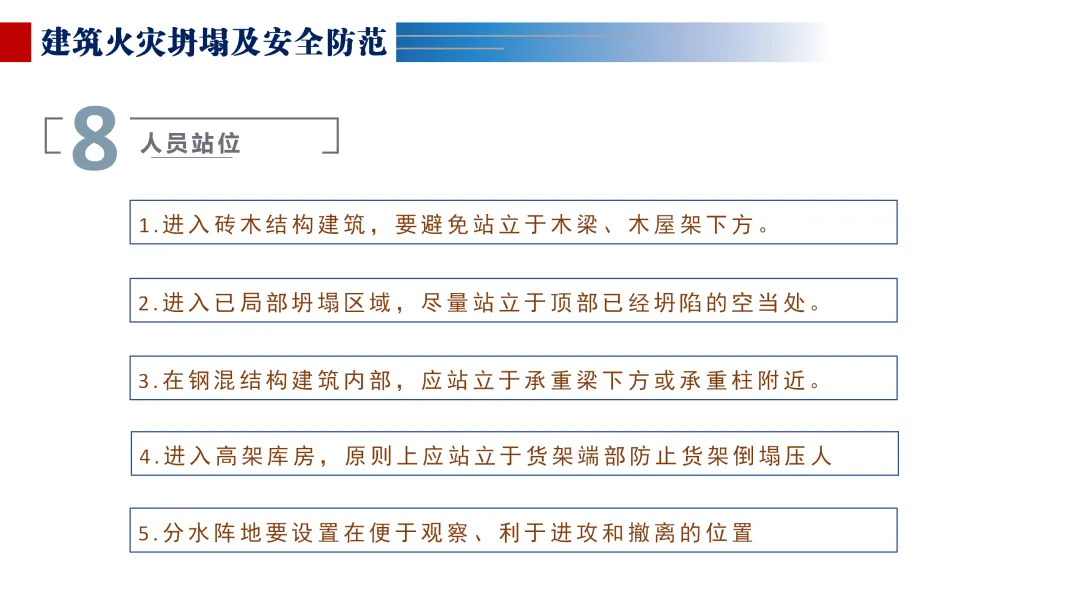 建筑火灾坍塌及安全防范

8 人员站位

1.进入砖木结构建筑，要避免站立于木梁、木屋架下方。

2.进入已局部坍塌区域，尽量站立于顶部已经坍陷的空当处。

3.在钢混结构建筑内部，应站立于承重梁下方或承重柱附近。

4.进入高架库房，原则上应站立于货架端部防止货架倒塌压人

5.分水阵地要设置在便于观察、利于进攻和撤离的位置